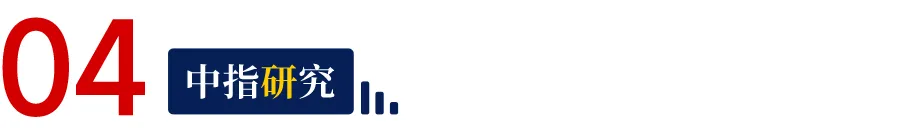 04 中指研究